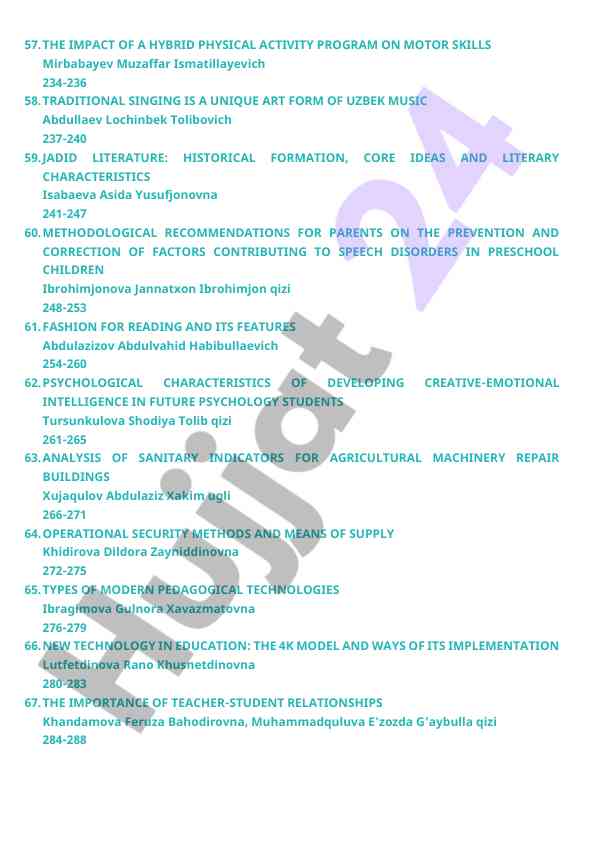 57. THE IMPACT OF A HYBRID PHYSICAL ACTIVITY PROGRAM ON MOTOR SKILLS
Mirbabayev Muzaffar Ismatillayevich
234-236

58. TRADITIONAL SINGING IS A UNIQUE ART FORM OF UZBEK MUSIC
Abdullaev Lochinbek Tolibovich
237-240

59. JADID LITERATURE: HISTORICAL FORMATION, CORE IDEAS AND LITERARY CHARACTERISTICS
Isabaeva Asida Yusufjonovna
241-247

60. METHODOLOGICAL RECOMMENDATIONS FOR PARENTS ON THE PREVENTION AND CORRECTION OF FACTORS CONTRIBUTING TO SPEECH DISORDERS IN PRESCHOOL CHILDREN
Ibrohimjonova Jannatxon Ibrohimjon qizi
248-253

61. FASHION FOR READING AND ITS FEATURES
Abdulazizov Abdulvahid Habibullaevich
254-260

62. PSYCHOLOGICAL CHARACTERISTICS OF DEVELOPING CREATIVE-EMOTIONAL INTELLIGENCE IN FUTURE PSYCHOLOGY STUDENTS
Tursunkulova Shodiya Tolib qizi
261-265

63. ANALYSIS OF SANITARY INDICATORS FOR AGRICULTURAL MACHINERY REPAIR BUILDINGS
Xujaqulov Abdulaziz Xakim ugli
266-271

64. OPERATIONAL SECURITY METHODS AND MEANS OF SUPPLY
Khidirova Dildora Zayniddinovna
272-275

65. TYPES OF MODERN PEDAGOGICAL TECHNOLOGIES
Ibragimova Gulnora Xavazmatovna
276-279

66. NEW TECHNOLOGY IN EDUCATION: THE 4K MODEL AND WAYS OF ITS IMPLEMENTATION
Lutfetdinova Rano Khusnetdinovna
280-283

67. THE IMPORTANCE OF TEACHER-STUDENT RELATIONSHIPS
Khandamova Feruza Bahodirovna, Muhammadquluva E'zozda G'aybulla qizi
284-288

Hujjat 24